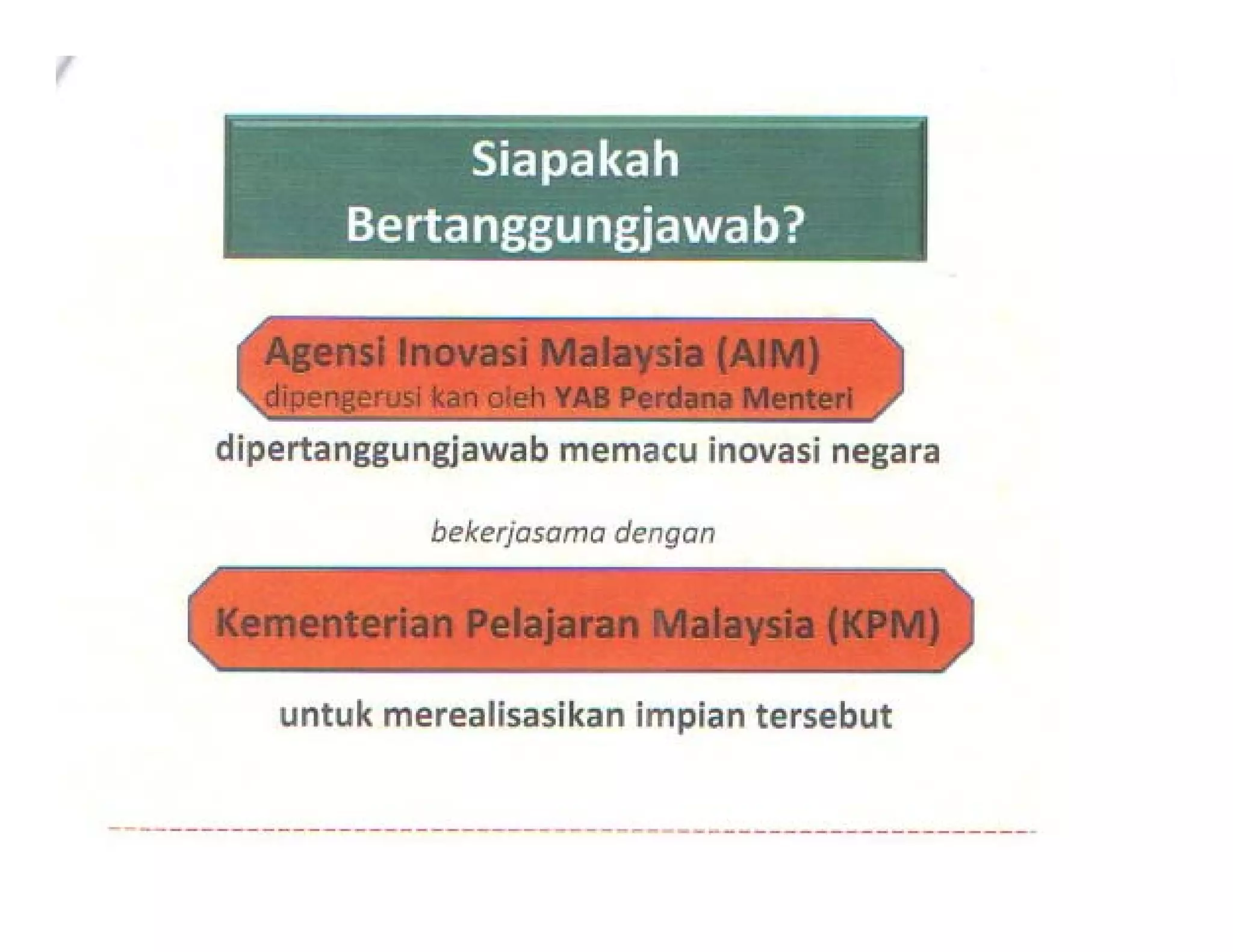 Siapakah
Bertanggungjawab?

Agensi Inovasi Malaysia (AIM)
dipengerusi kan oleh YAB Perdana Menteri

dipertanggungjawab memacu inovasi negara

bekerjasama dengan

Kementerian Pelajaran Malaysia (KPM)

untuk merealisasikan impian tersebut